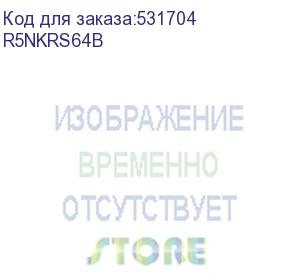 Код для заказа:531704
R5NKRS64B

ИЗОБРАЖЕНИЕ
ВРЕМЕННО
ОТСУТСТВУЕТ
STORE